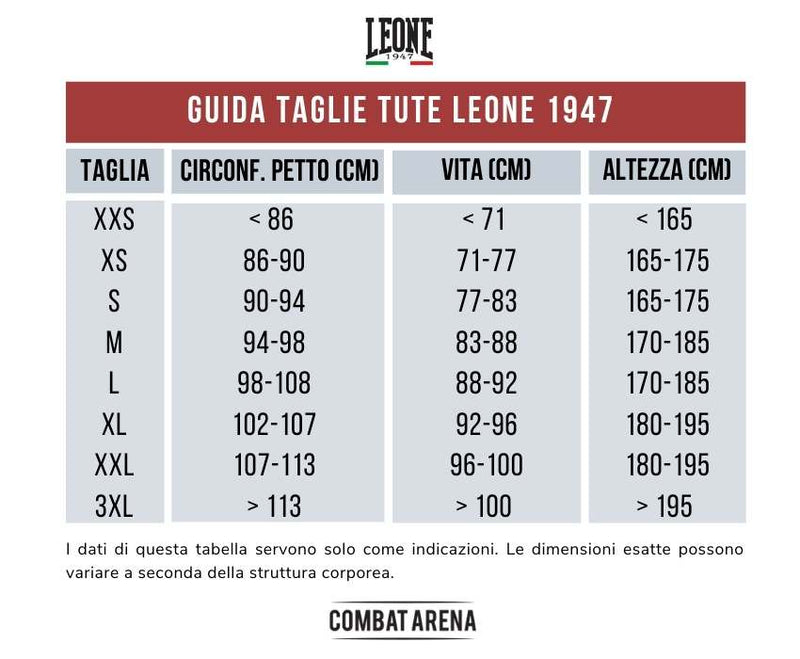 LEONE
1947

GUIDA TAGLIE TUTE LEONE 1947

| TAGLIA | CIRCONF. PETTO (CM) | VITA (CM) | ALTEZZA (CM) |
|---|---|---|---|
| XXS | < 86 | < 71 | < 165 |
| XS | 86-90 | 71-77 | 165-175 |
| S | 90-94 | 77-83 | 165-175 |
| M | 94-98 | 83-88 | 170-185 |
| L | 98-108 | 88-92 | 170-185 |
| XL | 102-107 | 92-96 | 180-195 |
| XXL | 107-113 | 96-100 | 180-195 |
| 3XL | > 113 | > 100 | > 195 |

I dati di questa tabella servono solo come indicazioni. Le dimensioni esatte possono variare a seconda della struttura corporea.

COMBAT ARENA